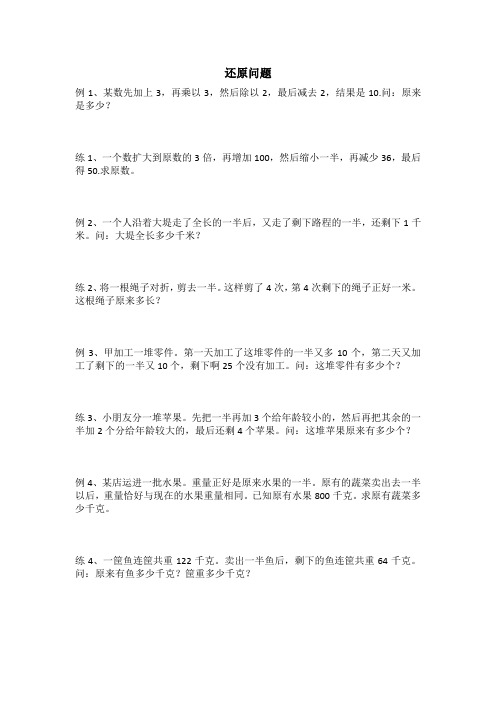 还原问题

例 1、某数先加上 3，再乘以 3，然后除以 2，最后减去 2，结果是 10.问：原来是多少？

练 1、一个数扩大到原数的 3 倍，再增加 100，然后缩小一半，再减少 36，最后得 50.求原数。

例 2、一个人沿着大堤走了全长的一半后，又走了剩下路程的一半，还剩下 1 千米。问：大堤全长多少千米？

练 2、将一根绳子对折，剪去一半。这样剪了 4 次，第 4 次剩下的绳子正好一米。这根绳子原来多长？

例 3、甲加工一堆零件。第一天加工了这堆零件的一半又多 10 个，第二天又加工了剩下的一半又 10 个，剩下啊 25 个没有加工。问：这堆零件有多少个？

练 3、小朋友分一堆苹果。先把一半再加 3 个给年龄较小的，然后再把其余的一半加 2 个分给年龄较大的，最后还剩 4 个苹果。问：这堆苹果原来有多少个？

例 4、某店运进一批水果。重量正好是原来水果的一半。原有的蔬菜卖出去一半以后，重量恰好与现在的水果重量相同。已知原有水果 800 千克。求原有蔬菜多少千克。

练 4、一筐鱼连筐共重 122 千克。卖出一半鱼后，剩下的鱼连筐共重 64 千克。问：原来有鱼多少千克？筐重多少千克？